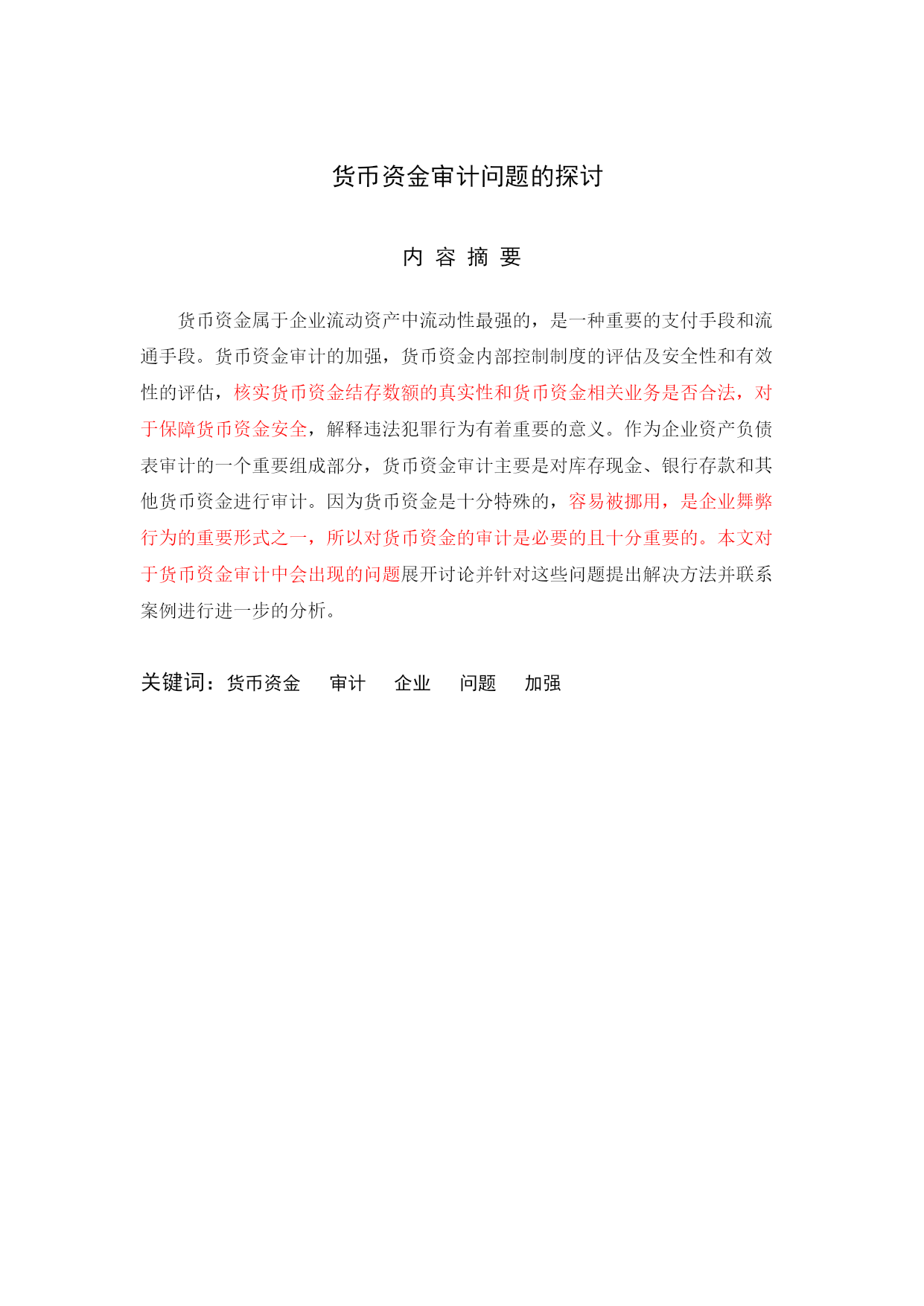 货币资金审计问题的探讨

内 容 摘 要

货币资金属于企业流动资产中流动性最强的，是一种重要的支付手段和流通手段。货币资金审计的加强，货币资金内部控制制度的评估及安全性和有效性的评估，核实货币资金结存数额的真实性和货币资金相关业务是否合法，对于保障货币资金安全，解释违法犯罪行为有着重要的意义。作为企业资产负债表审计的一个重要组成部分，货币资金审计主要是对库存现金、银行存款和其他货币资金进行审计。因为货币资金是十分特殊的，容易被挪用，是企业舞弊行为的重要形式之一，所以对货币资金的审计是必要的且十分重要的。本文对于货币资金审计中会出现的问题展开讨论并针对这些问题提出解决方法并联系案例进行进一步的分析。

关键词：货币资金　审计　企业　问题　加强